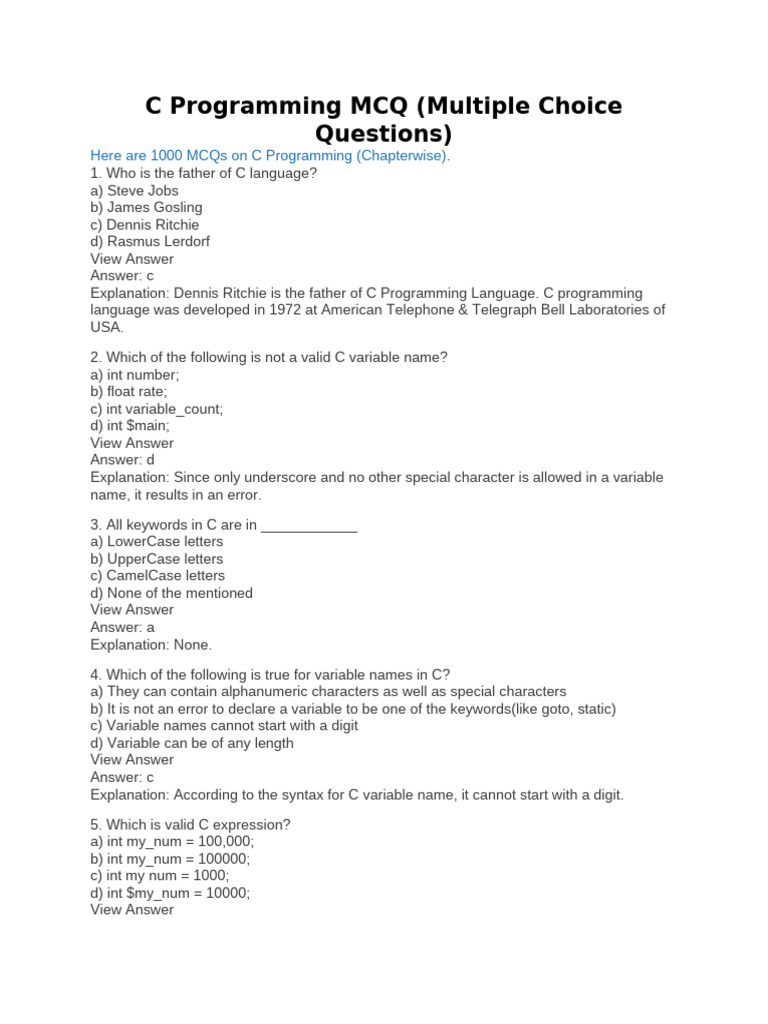 C Programming MCQ (Multiple Choice Questions)

Here are 1000 MCQs on C Programming (Chapterwise).
1. Who is the father of C language?
a) Steve Jobs
b) James Gosling
c) Dennis Ritchie
d) Rasmus Lerdorf
View Answer
Answer: c
Explanation: Dennis Ritchie is the father of C Programming Language. C programming language was developed in 1972 at American Telephone & Telegraph Bell Laboratories of USA.

2. Which of the following is not a valid C variable name?
a) int number;
b) float rate;
c) int variable_count;
d) int $main;
View Answer
Answer: d
Explanation: Since only underscore and no other special character is allowed in a variable name, it results in an error.

3. All keywords in C are in ____________
a) LowerCase letters
b) UpperCase letters
c) CamelCase letters
d) None of the mentioned
View Answer
Answer: a
Explanation: None.

4. Which of the following is true for variable names in C?
a) They can contain alphanumeric characters as well as special characters
b) It is not an error to declare a variable to be one of the keywords(like goto, static)
c) Variable names cannot start with a digit
d) Variable can be of any length
View Answer
Answer: c
Explanation: According to the syntax for C variable name, it cannot start with a digit.

5. Which is valid C expression?
a) int my_num = 100,000;
b) int my_num = 100000;
c) int my num = 1000;
d) int $my_num = 10000;
View Answer